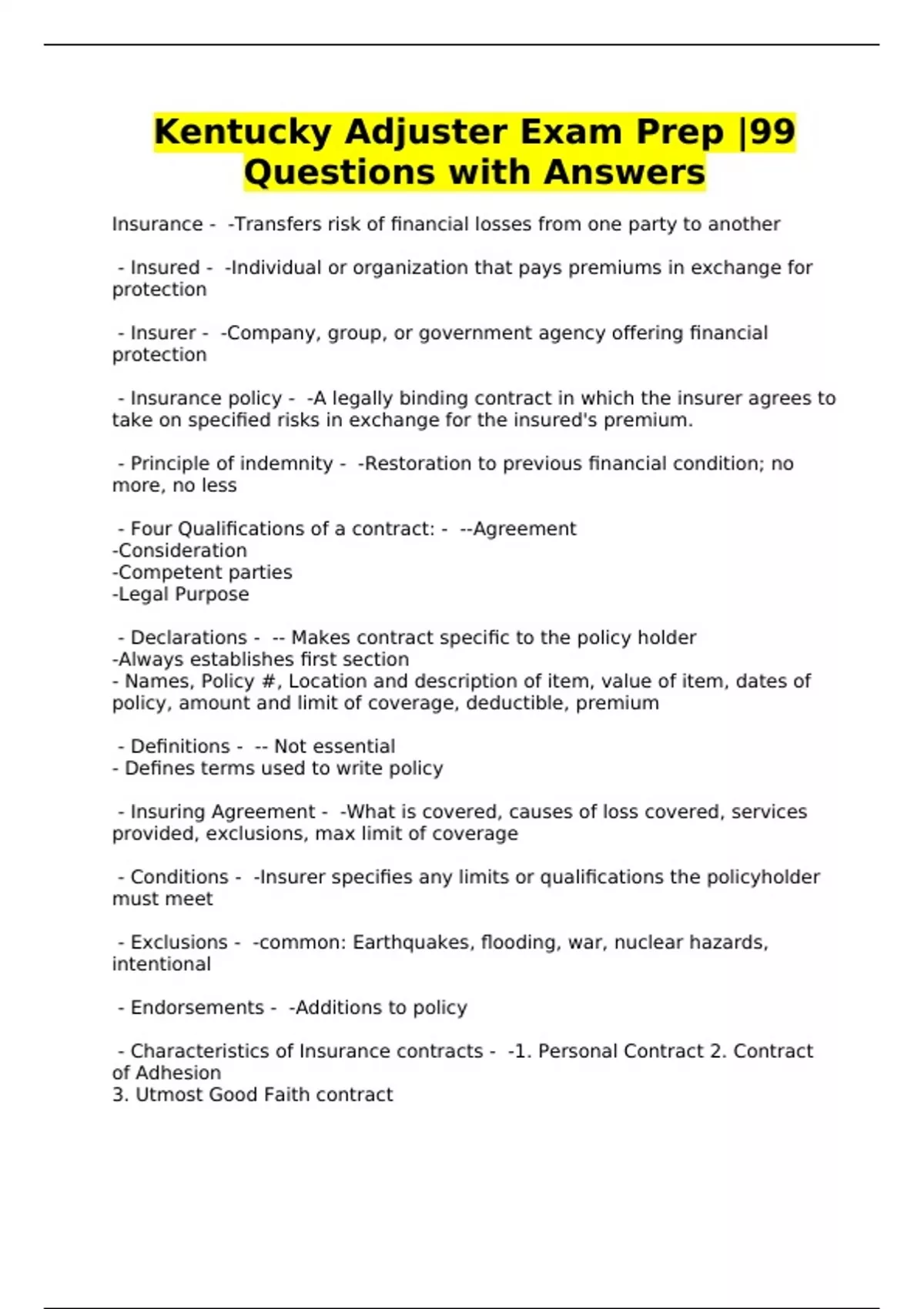 Kentucky Adjuster Exam Prep |99 Questions with Answers

Insurance - -Transfers risk of financial losses from one party to another

- Insured - -Individual or organization that pays premiums in exchange for protection

- Insurer - -Company, group, or government agency offering financial protection

- Insurance policy - -A legally binding contract in which the insurer agrees to take on specified risks in exchange for the insured's premium.

- Principle of indemnity - -Restoration to previous financial condition; no more, no less

- Four Qualifications of a contract: - --Agreement
-Consideration
-Competent parties
-Legal Purpose

- Declarations - -- Makes contract specific to the policy holder
-Always establishes first section
- Names, Policy #, Location and description of item, value of item, dates of policy, amount and limit of coverage, deductible, premium

- Definitions - -- Not essential
- Defines terms used to write policy

- Insuring Agreement - -What is covered, causes of loss covered, services provided, exclusions, max limit of coverage

- Conditions - -Insurer specifies any limits or qualifications the policyholder must meet

- Exclusions - -common: Earthquakes, flooding, war, nuclear hazards, intentional

- Endorsements - -Additions to policy

- Characteristics of Insurance contracts - -1. Personal Contract 2. Contract of Adhesion
3. Utmost Good Faith contract